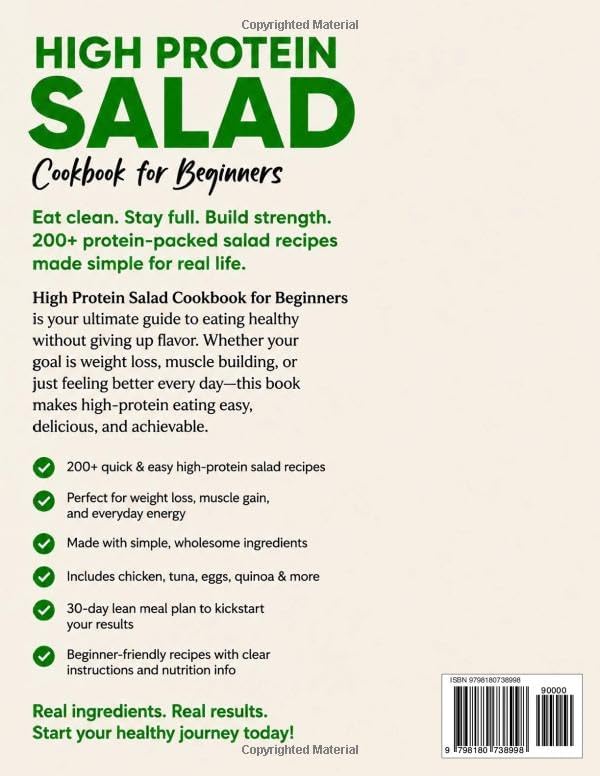 Copyrighted Material

HIGH PROTEIN
SALAD
Cookbook for Beginners

Eat clean. Stay full. Build strength.
200+ protein-packed salad recipes made simple for real life.

High Protein Salad Cookbook for Beginners is your ultimate guide to eating healthy without giving up flavor. Whether your goal is weight loss, muscle building, or just feeling better every day—this book makes high-protein eating easy, delicious, and achievable.

200+ quick & easy high-protein salad recipes

Perfect for weight loss, muscle gain, and everyday energy

Made with simple, wholesome ingredients

Includes chicken, tuna, eggs, quinoa & more

30-day lean meal plan to kickstart your results

Beginner-friendly recipes with clear instructions and nutrition info

Real ingredients. Real results.
Start your healthy journey today!

ISBN 9798180738998
90000
9 798180 738998

Copyrighted Material